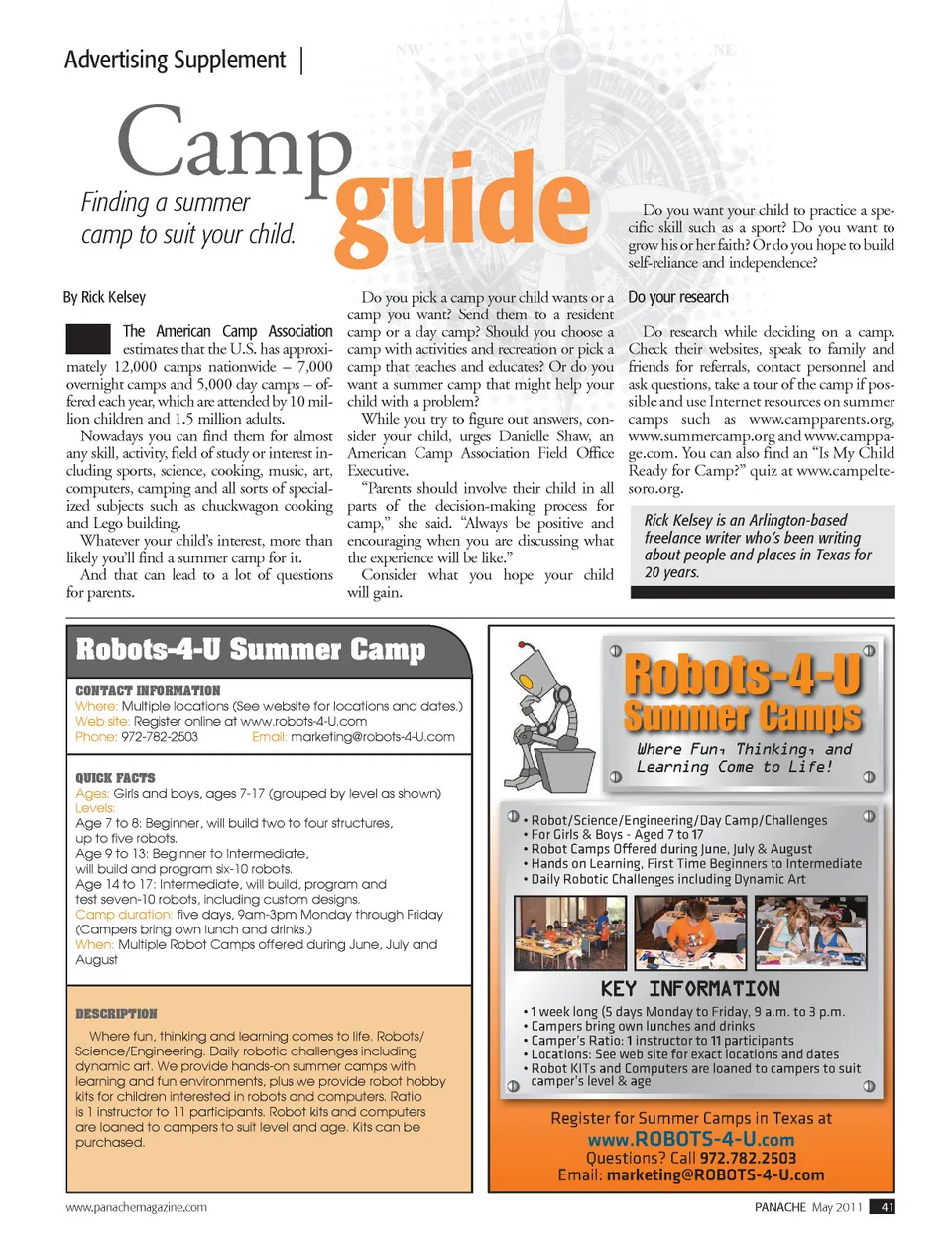 Advertising Supplement |

Camp guide

Finding a summer camp to suit your child.

By Rick Kelsey

The American Camp Association estimates that the U.S. has approximately 12,000 camps nationwide – 7,000 overnight camps and 5,000 day camps – offered each year, which are attended by 10 million children and 1.5 million adults.

Nowadays you can find them for almost any skill, activity, field of study or interest including sports, science, cooking, music, art, computers, camping and all sorts of specialized subjects such as chuckwagon cooking and Lego building.

Whatever your child's interest, more than likely you'll find a summer camp for it.

And that can lead to a lot of questions for parents.

Do you pick a camp your child wants or a camp you want? Send them to a resident camp or a day camp? Should you choose a camp with activities and recreation or pick a camp that teaches and educates? Or do you want a summer camp that might help your child with a problem?

While you try to figure out answers, consider your child, urges Danielle Shaw, an American Camp Association Field Office Executive.

"Parents should involve their child in all parts of the decision-making process for camp," she said. "Always be positive and encouraging when you are discussing what the experience will be like."

Consider what you hope your child will gain.

Do you want your child to practice a specific skill such as a sport? Do you want to grow his or her faith? Or do you hope to build self-reliance and independence?

Do your research

Do research while deciding on a camp. Check their websites, speak to family and friends for referrals, contact personnel and ask questions, take a tour of the camp if possible and use Internet resources on summer camps such as www.campparents.org, www.summercamp.org and www.camppage.com. You can also find an "Is My Child Ready for Camp?" quiz at www.campeltesoro.org.

Rick Kelsey is an Arlington-based freelance writer who's been writing about people and places in Texas for 20 years.

Robots-4-U Summer Camp

CONTACT INFORMATION
Where: Multiple locations (See website for locations and dates.)
Web site: Register online at www.robots-4-U.com
Phone: 972-782-2503 Email: marketing@robots-4-U.com

QUICK FACTS
Ages: Girls and boys, ages 7-17 (grouped by level as shown)
Levels:
Age 7 to 8: Beginner, will build two to four structures, up to five robots.
Age 9 to 13: Beginner to Intermediate, will build and program six-10 robots.
Age 14 to 17: Intermediate, will build, program and test seven-10 robots, including custom designs.
Camp duration: five days, 9am-3pm Monday through Friday (Campers bring own lunch and drinks.)
When: Multiple Robot Camps offered during June, July and August

DESCRIPTION
Where fun, thinking and learning comes to life. Robots/Science/Engineering. Daily robotic challenges including dynamic art. We provide hands-on summer camps with learning and fun environments, plus we provide robot hobby kits for children interested in robots and computers. Ratio is 1 instructor to 11 participants. Robot kits and computers are loaned to campers to suit level and age. Kits can be purchased.

Robots-4-U Summer Camps
Where Fun, Thinking, and Learning Come to Life!

• Robot/Science/Engineering/Day Camp/Challenges
• For Girls & Boys - Aged 7 to 17
• Robot Camps Offered during June, July & August
• Hands on Learning, First Time Beginners to Intermediate
• Daily Robotic Challenges including Dynamic Art

KEY INFORMATION
• 1 week long (5 days Monday to Friday, 9 a.m. to 3 p.m.
• Campers bring own lunches and drinks
• Camper's Ratio: 1 instructor to 11 participants
• Locations: See web site for exact locations and dates
• Robot KITs and Computers are loaned to campers to suit camper's level & age

Register for Summer Camps in Texas at
www.ROBOTS-4-U.com
Questions? Call 972.782.2503
Email: marketing@ROBOTS-4-U.com

www.panachemagazine.com

PANACHE May 2011 41